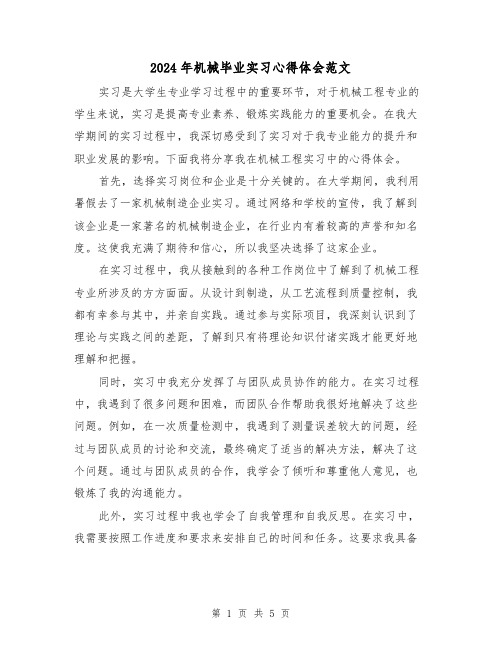 2024年机械毕业实习心得体会范文

实习是大学生专业学习过程中的重要环节，对于机械工程专业的学生来说，实习是提高专业素养、锻炼实践能力的重要机会。在我大学期间的实习过程中，我深切感受到了实习对于我专业能力的提升和职业发展的影响。下面我将分享我在机械工程实习中的心得体会。

首先，选择实习岗位和企业是十分关键的。在大学期间，我利用暑假去了一家机械制造企业实习。通过网络和学校的宣传，我了解到该企业是一家著名的机械制造企业，在行业内有着较高的声誉和知名度。这使我充满了期待和信心，所以我坚决选择了这家企业。

在实习过程中，我从接触到的各种工作岗位中了解到了机械工程专业所涉及的方方面面。从设计到制造，从工艺流程到质量控制，我都有幸参与其中，并亲自实践。通过参与实际项目，我深刻认识到了理论与实践之间的差距，了解到只有将理论知识付诸实践才能更好地理解和把握。

同时，实习中我充分发挥了与团队成员协作的能力。在实习过程中，我遇到了很多问题和困难，而团队合作帮助我很好地解决了这些问题。例如，在一次质量检测中，我遇到了测量误差较大的问题，经过与团队成员的讨论和交流，最终确定了适当的解决方法，解决了这个问题。通过与团队成员的合作，我学会了倾听和尊重他人意见，也锻炼了我的沟通能力。

此外，实习过程中我也学会了自我管理和自我反思。在实习中，我需要按照工作进度和要求来安排自己的时间和任务。这要求我具备

第 1 页 共 5 页